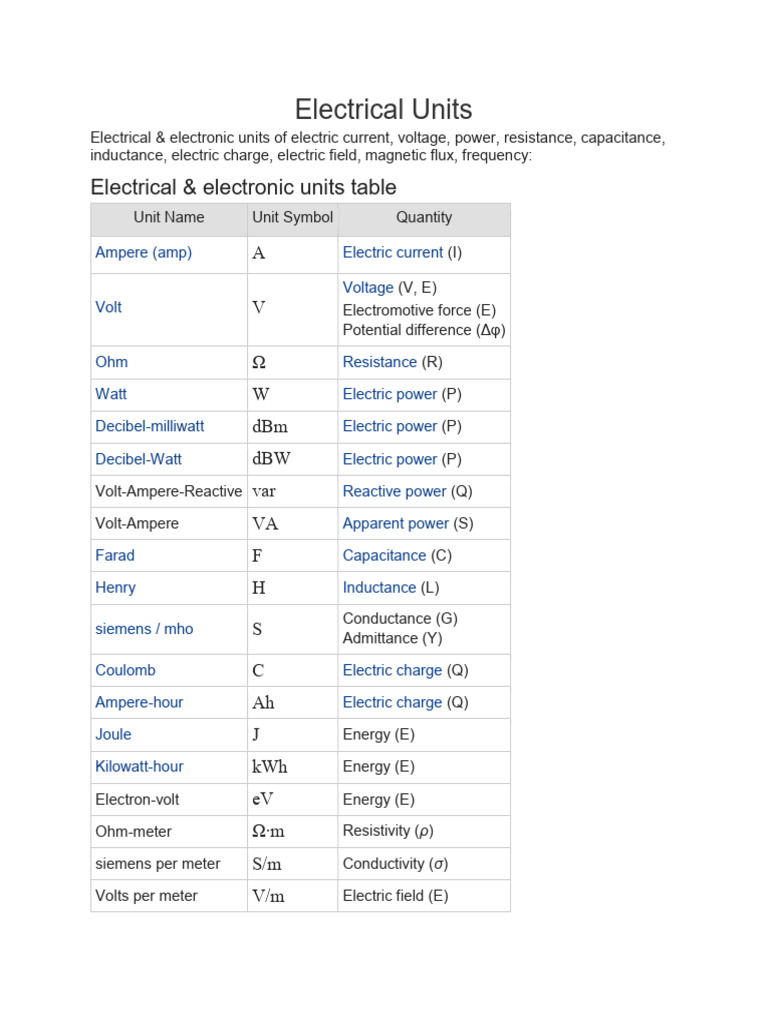 Electrical Units

Electrical & electronic units of electric current, voltage, power, resistance, capacitance, inductance, electric charge, electric field, magnetic flux, frequency:

Electrical & electronic units table

| Unit Name | Unit Symbol | Quantity |
|---|---|---|
| Ampere (amp) | A | Electric current (I) |
| Volt | V | Voltage (V, E) Electromotive force (E) Potential difference (Δφ) |
| Ohm | Ω | Resistance (R) |
| Watt | W | Electric power (P) |
| Decibel-milliwatt | dBm | Electric power (P) |
| Decibel-Watt | dBW | Electric power (P) |
| Volt-Ampere-Reactive | var | Reactive power (Q) |
| Volt-Ampere | VA | Apparent power (S) |
| Farad | F | Capacitance (C) |
| Henry | H | Inductance (L) |
| siemens / mho | S | Conductance (G) Admittance (Y) |
| Coulomb | C | Electric charge (Q) |
| Ampere-hour | Ah | Electric charge (Q) |
| Joule | J | Energy (E) |
| Kilowatt-hour | kWh | Energy (E) |
| Electron-volt | eV | Energy (E) |
| Ohm-meter | Ω·m | Resistivity (ρ) |
| siemens per meter | S/m | Conductivity (σ) |
| Volts per meter | V/m | Electric field (E) |